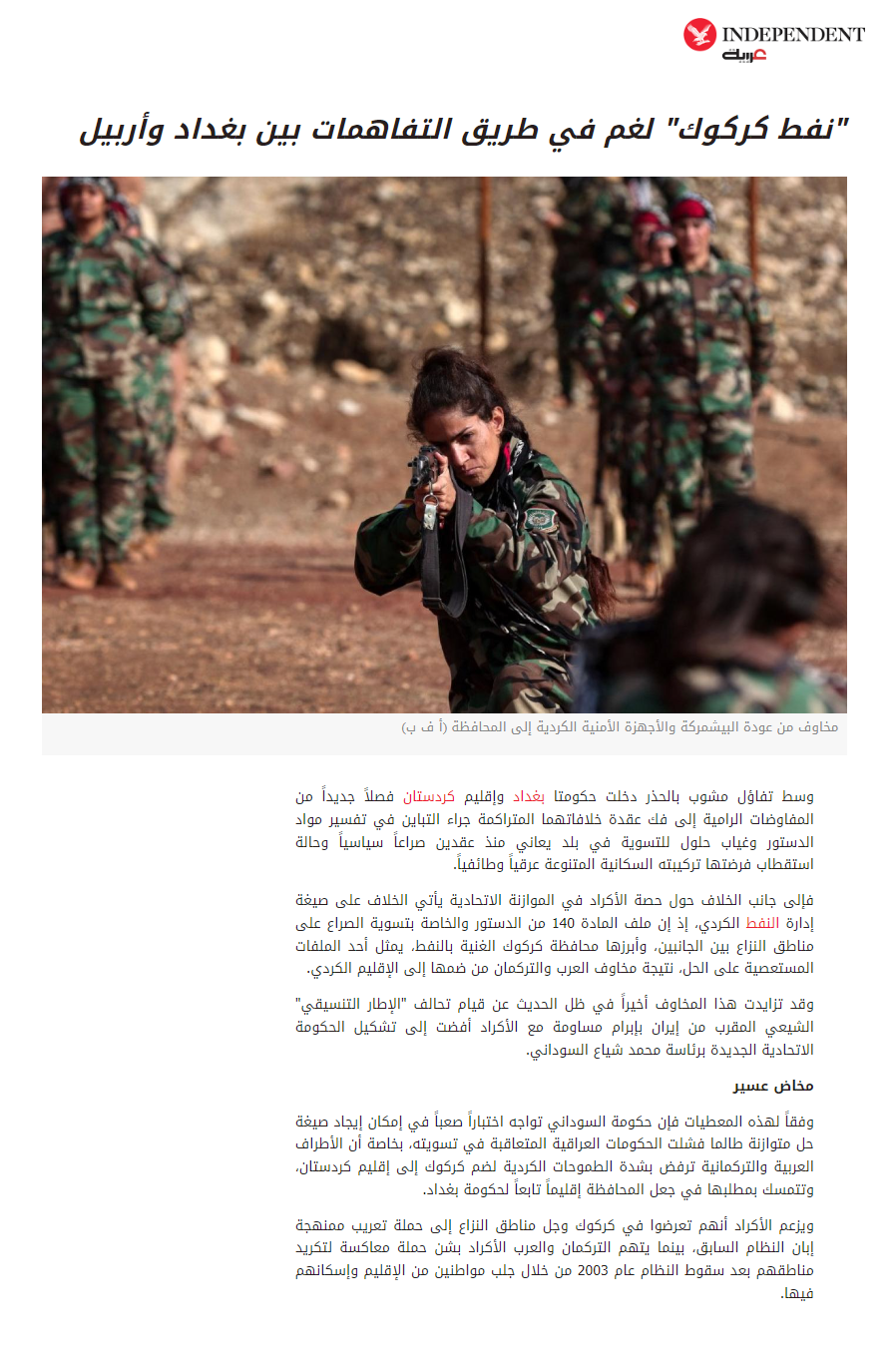 INDEPENDENT
عربية

"نفط كركوك" لغم في طريق التفاهمات بين بغداد وأربيل

مخاوف من عودة البيشمركة والأجهزة الأمنية الكردية إلى المحافظة (أ ف ب)

وسط تفاؤل مشوب بالحذر دخلت حكومتا بغداد وإقليم كردستان فصلاً جديداً من المفاوضات الرامية إلى فك عقدة خلافاتهما المتراكمة جراء التباين في تفسير مواد الدستور وغياب حلول للتسوية في بلد يعاني منذ عقدين صراعاً سياسياً وحالة استقطاب فرضتها تركيبته السكانية المتنوعة عرقياً وطائفياً.

فإلى جانب الخلاف حول حصة الأكراد في الموازنة الاتحادية يأتي الخلاف على صيغة إدارة النفط الكردي، إذ إن ملف المادة 140 من الدستور والخاصة بتسوية الصراع على مناطق النزاع بين الجانبين، وأبرزها محافظة كركوك الغنية بالنفط، يمثل أحد الملفات المستعصية على الحل، نتيجة مخاوف العرب والتركمان من ضمها إلى الإقليم الكردي.

وقد تزايدت هذا المخاوف أخيراً في ظل الحديث عن قيام تحالف "الإطار التنسيقي" الشيعي المقرب من إيران بإبرام مساومة مع الأكراد أفضت إلى تشكيل الحكومة الاتحادية الجديدة برئاسة محمد شياع السوداني.

مخاض عسير

وفقاً لهذه المعطيات فإن حكومة السوداني تواجه اختباراً صعباً في إمكان إيجاد صيغة حل متوازنة طالما فشلت الحكومات العراقية المتعاقبة في تسويته، بخاصة أن الأطراف العربية والتركمانية ترفض بشدة الطموحات الكردية لضم كركوك إلى إقليم كردستان، وتتمسك بمطلبها في جعل المحافظة إقليماً تابعاً لحكومة بغداد.

ويزعم الأكراد أنهم تعرضوا في كركوك وجل مناطق النزاع إلى حملة تعريب ممنهجة إبان النظام السابق، بينما يتهم التركمان والعرب الأكراد بشن حملة معاكسة لتكريد مناطقهم بعد سقوط النظام عام 2003 من خلال جلب مواطنين من الإقليم وإسكانهم فيها.